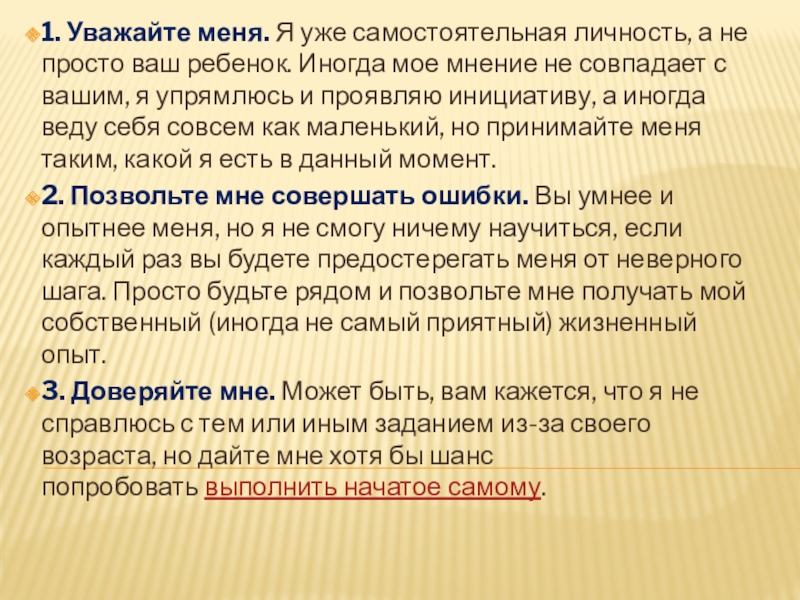 1. Уважайте меня. Я уже самостоятельная личность, а не просто ваш ребенок. Иногда мое мнение не совпадает с вашим, я упрямлюсь и проявляю инициативу, а иногда веду себя совсем как маленький, но принимайте меня таким, какой я есть в данный момент.

2. Позвольте мне совершать ошибки. Вы умнее и опытнее меня, но я не смогу ничему научиться, если каждый раз вы будете предостерегать меня от неверного шага. Просто будьте рядом и позвольте мне получать мой собственный (иногда не самый приятный) жизненный опыт.

3. Доверяйте мне. Может быть, вам кажется, что я не справлюсь с тем или иным заданием из-за своего возраста, но дайте мне хотя бы шанс попробовать выполнить начатое самому.